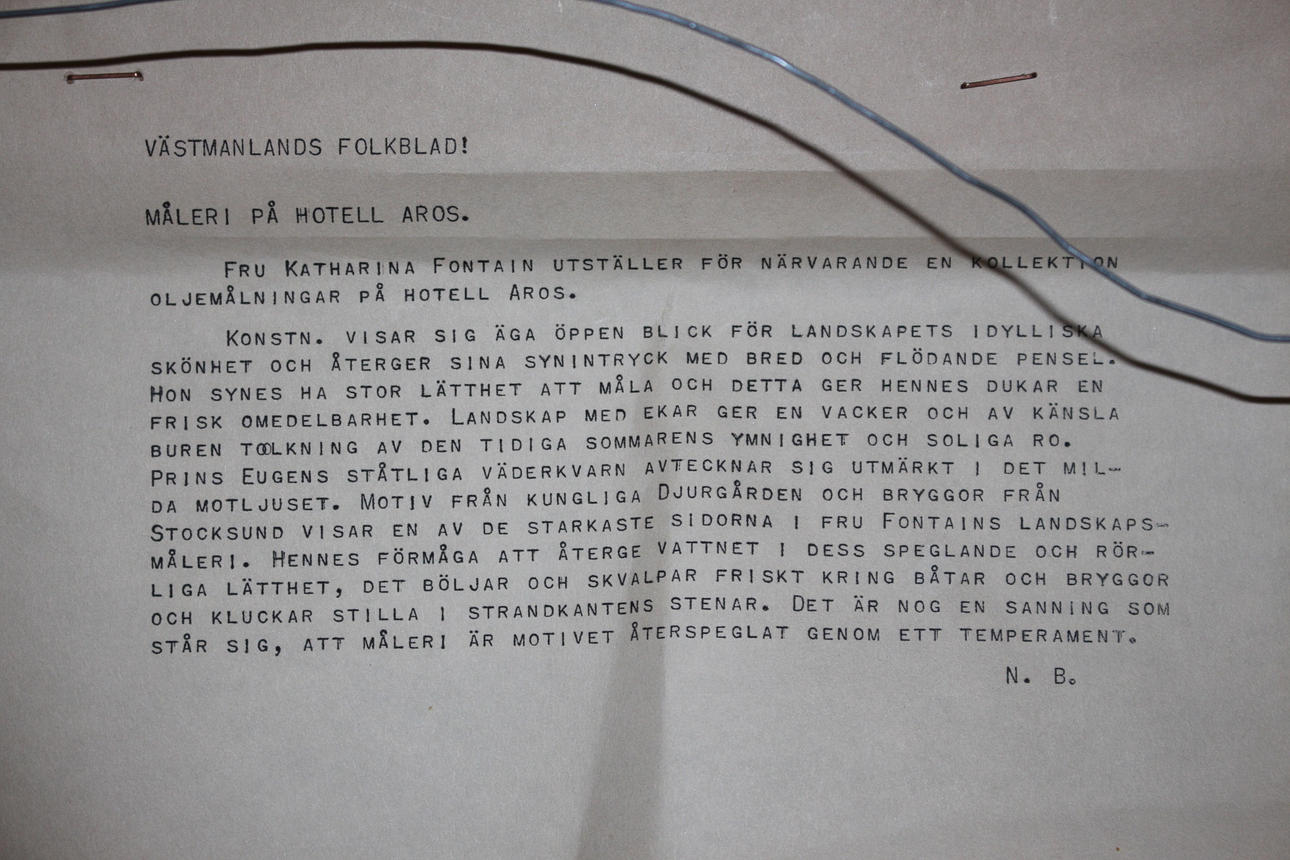 VÄSTMANLANDS FOLKBLAD!

MÅLERI PÅ HOTELL AROS.

FRU KATHARINA FONTAIN UTSTÄLLER FÖR NÄRVARANDE EN KOLLEKTION OLJEMÅLNINGAR PÅ HOTELL AROS.

KONSTN. VISAR SIG ÄGA ÖPPEN BLICK FÖR LANDSKAPETS IDYLLISKA SKÖNHET OCH ÅTERGER SINA SYNINTRYCK MED BRED OCH FLÖDANDE PENSEL. HON SYNES HA STOR LÄTTHET ATT MÅLA OCH DETTA GER HENNES DUKAR EN FRISK OMEDELBARHET. LANDSKAP MED EKAR GER EN VACKER OCH AV KÄNSLA BUREN TOLKNING AV DEN TIDIGA SOMMARENS YMNIGHET OCH SOLIGA RO. PRINS EUGENS STÅTLIGA VÄDERKVARN AVTECKNAR SIG UTMÄRKT I DET MILDA MOTLJUSET. MOTIV FRÅN KUNGLIGA DJURGÅRDEN OCH BRYGGOR FRÅN STOCKSUND VISAR EN AV DE STARKASTE SIDORNA I FRU FONTAINS LANDSKAPSMÅLERI. HENNES FÖRMÅGA ATT ÅTERGE VATTNET I DESS SPEGLANDE OCH RÖRLIGA LÄTTHET, DET BÖLJAR OCH SKVALPAR FRISKT KRING BÅTAR OCH BRYGGOR OCH KLUCKAR STILLA I STRANDKANTENS STENAR. DET ÄR NOG EN SANNING SOM STÅR SIG, ATT MÅLERI ÄR MOTIVET ÅTERSPEGLAT GENOM ETT TEMPERAMENT.

N. B.